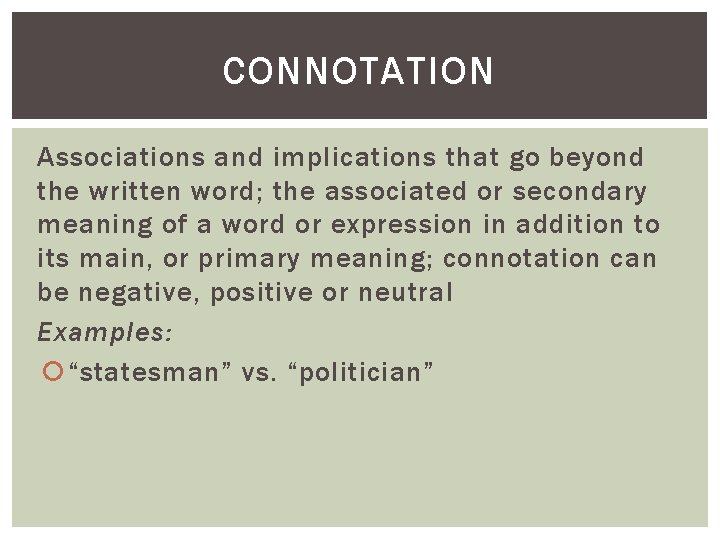 CONNOTATION

Associations and implications that go beyond the written word; the associated or secondary meaning of a word or expression in addition to its main, or primary meaning; connotation can be negative, positive or neutral

Examples:

• "statesman" vs. "politician"